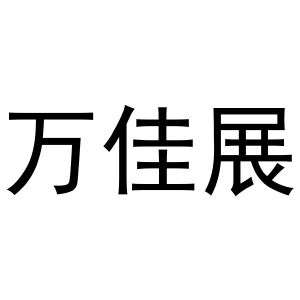 万佳展